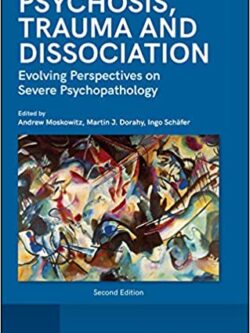 PSYCHOSIS, TRAUMA AND DISSOCIATION

Evolving Perspectives on Severe Psychopathology

Edited by
Andrew Moskowitz, Martin J. Dorahy, Ingo Schäfer

Second Edition